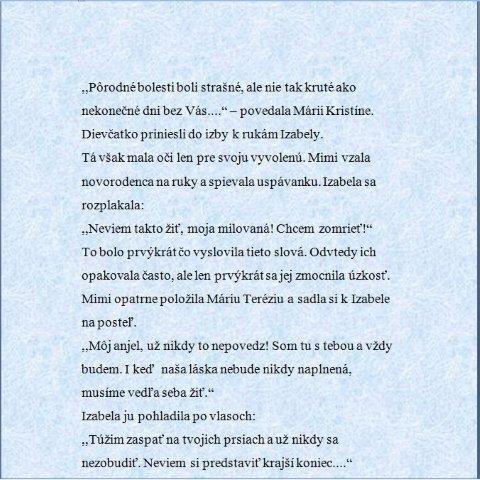 „Pôrodné bolesti boli strašné, ale nie tak kruté ako nekonečné dni bez Vás....“ – povedala Márii Kristíne. Dievčatko priniesli do izby k rukám Izabely.
Tá však mala oči len pre svoju vyvolenú. Mimi vzala novorodenca na ruky a spievala uspávanku. Izabela sa rozplakala:
„Neviem takto žiť, moja milovaná! Chcem zomrieť!“
To bolo prvýkrát čo vyslovila tieto slová. Odvtedy ich opakovala často, ale len prvýkrát sa jej zmocnila úzkosť. Mimi opatrne položila Máriu Teréziu a sadla si k Izabele na posteľ.
„Môj anjel, už nikdy to nepovedz! Som tu s tebou a vždy budem. I keď naša láska nebude nikdy naplnená, musíme vedľa seba žiť.“
Izabela ju pohladila po vlasoch:
„Túžim zaspať na tvojich prsiach a už nikdy sa nezobudiť. Neviem si predstaviť krajší koniec....“